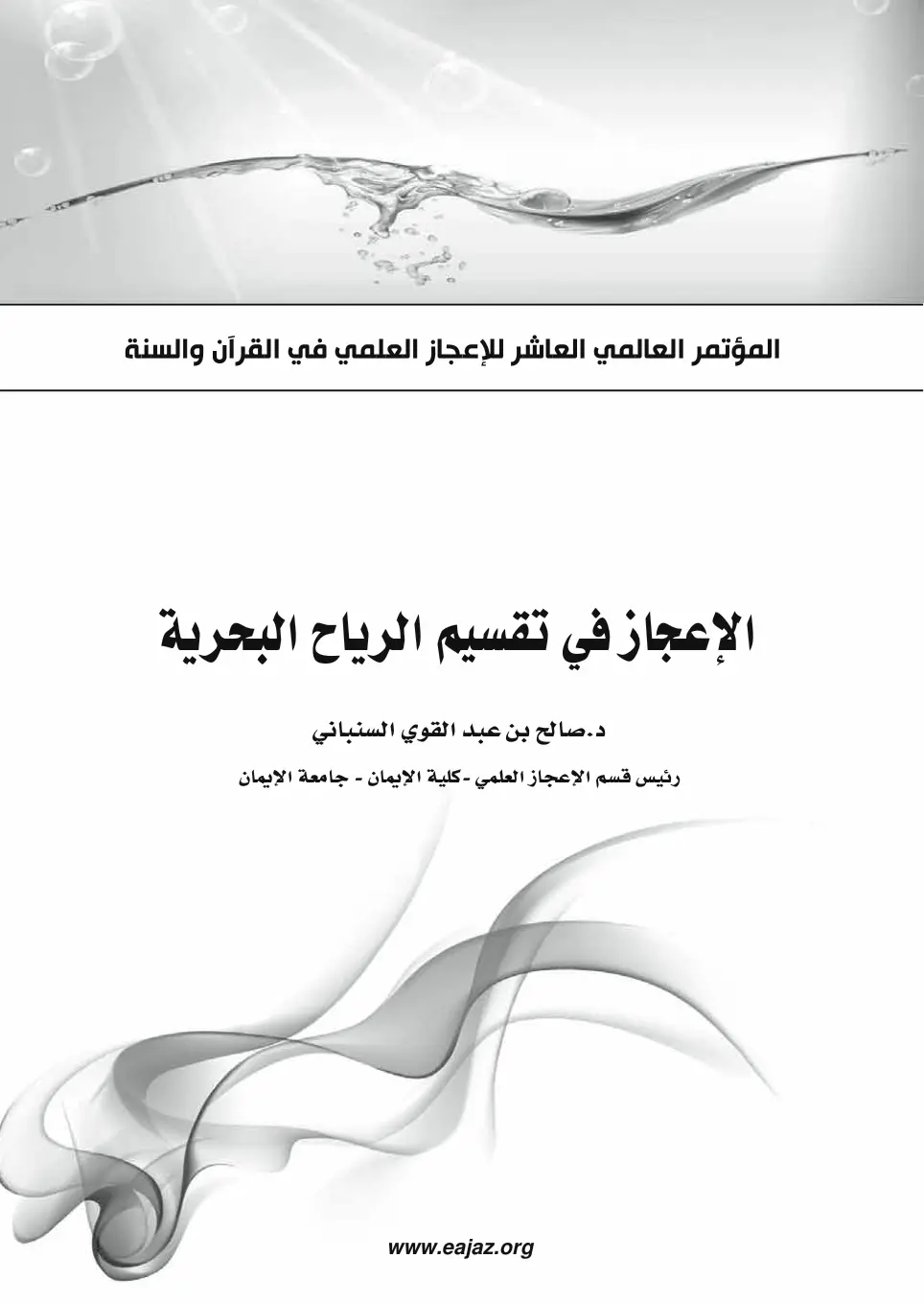 المؤتمر العالمي العاشر للإعجاز العلمي في القرآن والسنة

الإعجاز في تقسيم الرياح البحرية

د.صالح بن عبد القوي السنباني

رئيس قسم الإعجاز العلمي -كلية الإيمان - جامعة الإيمان

www.eajaz.org